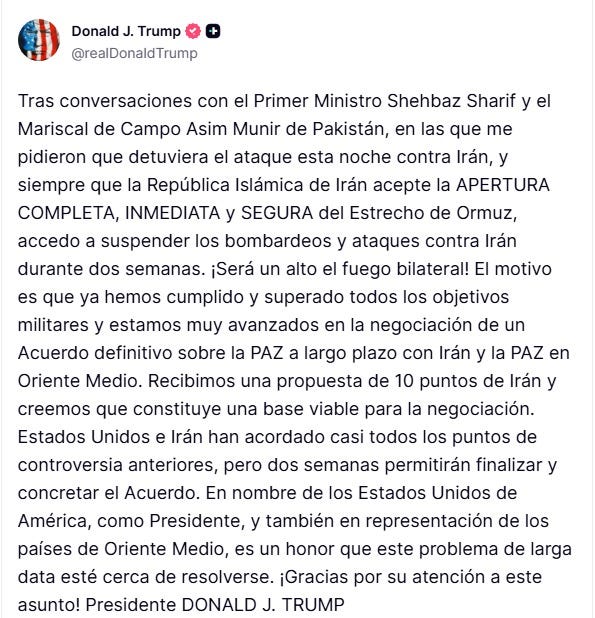 Donald J. Trump
@realDonaldTrump

Tras conversaciones con el Primer Ministro Shehbaz Sharif y el Mariscal de Campo Asim Munir de Pakistán, en las que me pidieron que detuviera el ataque esta noche contra Irán, y siempre que la República Islámica de Irán acepte la APERTURA COMPLETA, INMEDIATA y SEGURA del Estrecho de Ormuz, accedo a suspender los bombardeos y ataques contra Irán durante dos semanas. ¡Será un alto el fuego bilateral! El motivo es que ya hemos cumplido y superado todos los objetivos militares y estamos muy avanzados en la negociación de un Acuerdo definitivo sobre la PAZ a largo plazo con Irán y la PAZ en Oriente Medio. Recibimos una propuesta de 10 puntos de Irán y creemos que constituye una base viable para la negociación. Estados Unidos e Irán han acordado casi todos los puntos de controversia anteriores, pero dos semanas permitirán finalizar y concretar el Acuerdo. En nombre de los Estados Unidos de América, como Presidente, y también en representación de los países de Oriente Medio, es un honor que este problema de larga data esté cerca de resolverse. ¡Gracias por su atención a este asunto! Presidente DONALD J. TRUMP